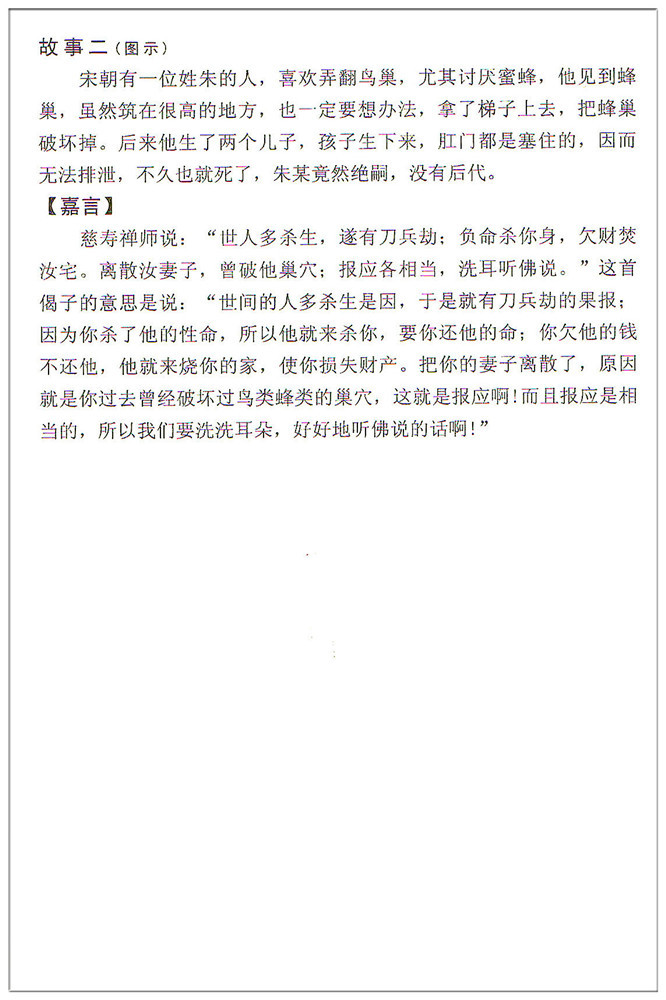 故事二（图示）

宋朝有一位姓朱的人，喜欢弄翻鸟巢，尤其讨厌蜜蜂，他见到蜂巢，虽然筑在很高的地方，也一定要想办法，拿了梯子上去，把蜂巢破坏掉。后来他生了两个儿子，孩子生下来，肛门都是塞住的，因而无法排泄，不久也就死了，朱某竟然绝嗣，没有后代。

【嘉言】

慈寿禅师说：“世人多杀生，遂有刀兵劫；负命杀你身，欠财焚汝宅。离散汝妻子，曾破他巢穴；报应各相当，洗耳听佛说。”这首偈子的意思是说：“世间的人多杀生是因，于是就有刀兵劫的果报；因为你杀了他的性命，所以他就来杀你，要你还他的命；你欠他的钱不还他，他就来烧你的家，使你损失财产。把你的妻子离散了，原因就是你过去曾经破坏过鸟类蜂类的巢穴，这就是报应啊！而且报应是相当的，所以我们要洗洗耳朵，好好地听佛说的话啊！”